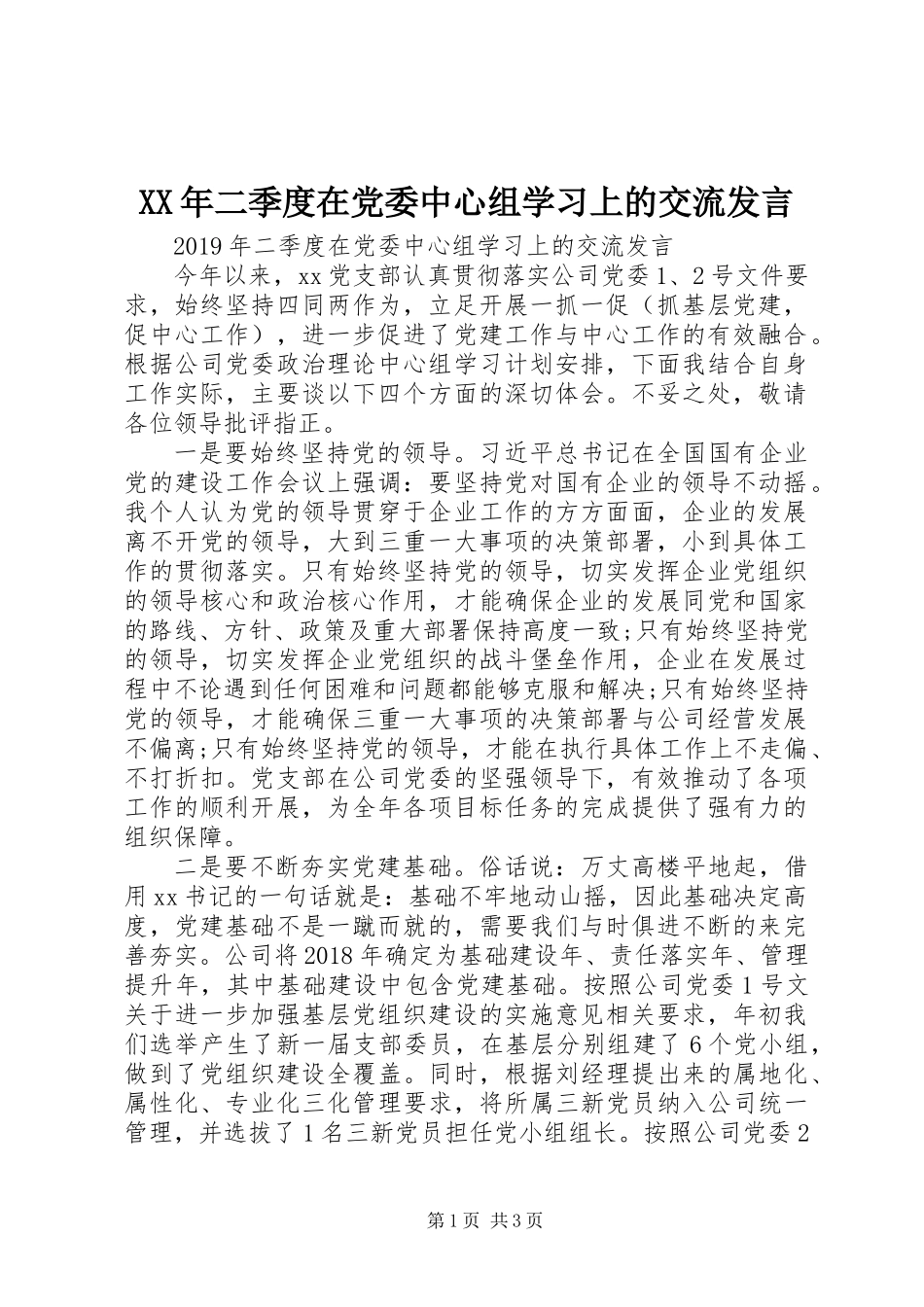 XX年二季度在党委中心组学习上的交流发言

2019年二季度在党委中心组学习上的交流发言

今年以来，xx党支部认真贯彻落实公司党委1、2号文件要求，始终坚持四同两作为，立足开展一抓一促（抓基层党建，促中心工作），进一步促进了党建工作与中心工作的有效融合。根据公司党委政治理论中心组学习计划安排，下面我结合自身工作实际，主要谈以下四个方面的深切体会。不妥之处，敬请各位领导批评指正。

一是要始终坚持党的领导。习近平总书记在全国国有企业党的建设工作会议上强调：要坚持党对国有企业的领导不动摇。我个人认为党的领导贯穿于企业工作的方方面面，企业的发展离不开党的领导，大到三重一大事项的决策部署，小到具体工作的贯彻落实。只有始终坚持党的领导，切实发挥企业党组织的领导核心和政治核心作用，才能确保企业的发展同党和国家的路线、方针、政策及重大部署保持高度一致;只有始终坚持党的领导，切实发挥企业党组织的战斗堡垒作用，企业在发展过程中不论遇到任何困难和问题都能够克服和解决;只有始终坚持党的领导，才能确保三重一大事项的决策部署与公司经营发展不偏离;只有始终坚持党的领导，才能在执行具体工作上不走偏、不打折扣。党支部在公司党委的坚强领导下，有效推动了各项工作的顺利开展，为全年各项目标任务的完成提供了强有力的组织保障。

二是要不断夯实党建基础。俗话说：万丈高楼平地起，借用xx书记的一句话就是：基础不牢地动山摇，因此基础决定高度，党建基础不是一蹴而就的，需要我们与时俱进不断的来完善夯实。公司将2018年确定为基础建设年、责任落实年、管理提升年，其中基础建设中包含党建基础。按照公司党委1号文关于进一步加强基层党组织建设的实施意见相关要求，年初我们选举产生了新一届支部委员，在基层分别组建了6个党小组，做到了党组织建设全覆盖。同时，根据刘经理提出来的属地化、属性化、专业化三化管理要求，将所属三新党员纳入公司统一管理，并选拔了1名三新党员担任党小组组长。按照公司党委2

第1页 共3页